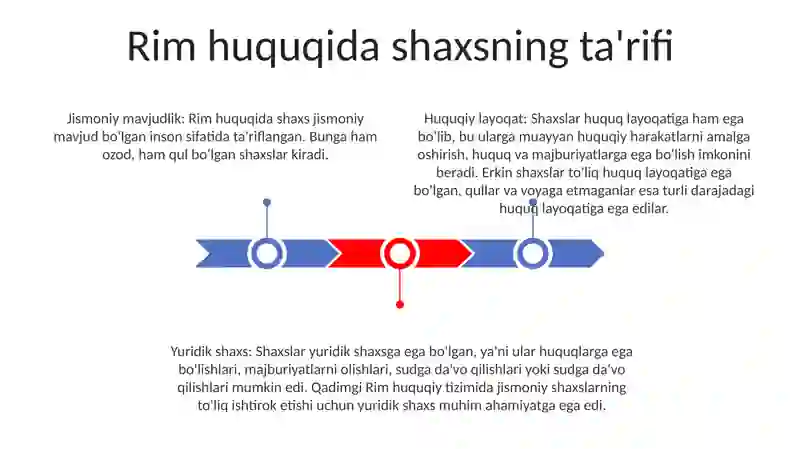 Rim huquqida shaxsning ta'rifi

Jismoniy mavjudlik: Rim huquqida shaxs jismoniy mavjud bo'lgan inson sifatida ta'riflangan. Bunga ham ozod, ham qul bo'lgan shaxslar kiradi.

Huquqiy layoqat: Shaxslar huquq layoqatiga ham ega bo'lib, bu ularga muayyan huquqiy harakatlarni amalga oshirish, huquq va majburiyatlarga ega bo'lish imkonini beradi. Erkin shaxslar to'liq huquq layoqatiga ega bo'lgan, qullar va voyaga etmaganlar esa turli darajadagi huquq layoqatiga ega edilar.

Yuridik shaxs: Shaxslar yuridik shaxsga ega bo'lgan, ya'ni ular huquqlarga ega bo'lishlari, majburiyatlarni olishlari, sudga da'vo qilishlari yoki sudga da'vo qilishlari mumkin edi. Qadimgi Rim huquqiy tizimida jismoniy shaxslarning to'liq ishtirok etishi uchun yuridik shaxs muhim ahamiyatga ega edi.